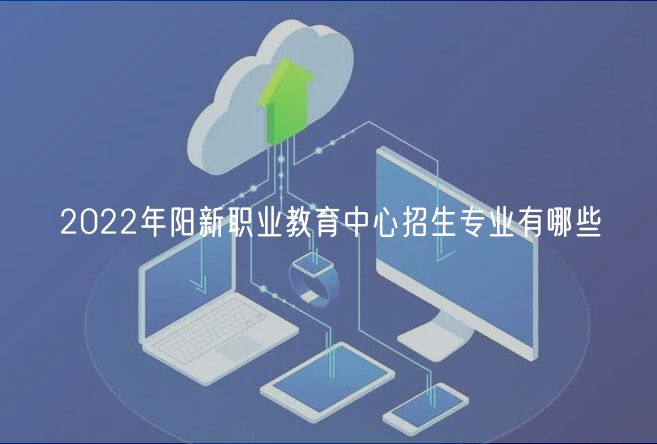 2022年阳新职业教育中心招生专业有哪些